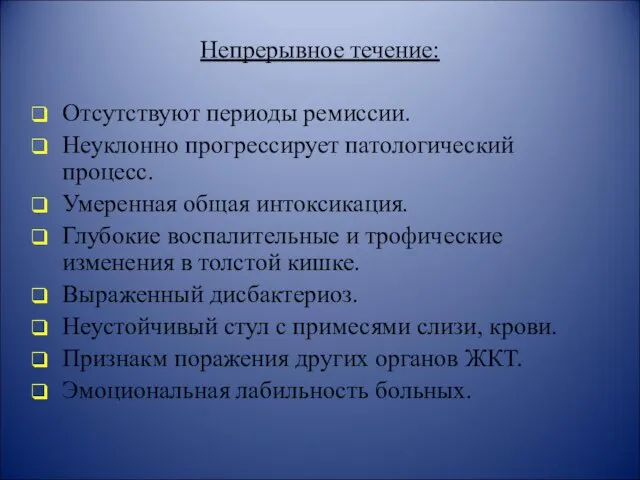 Непрерывное течение:

Отсутствуют периоды ремиссии.
Неуклонно прогрессирует патологический процесс.
Умеренная общая интоксикация.
Глубокие воспалительные и трофические изменения в толстой кишке.
Выраженный дисбактериоз.
Неустойчивый стул с примесями слизи, крови.
Признакм поражения других органов ЖКТ.
Эмоциональная лабильность больных.